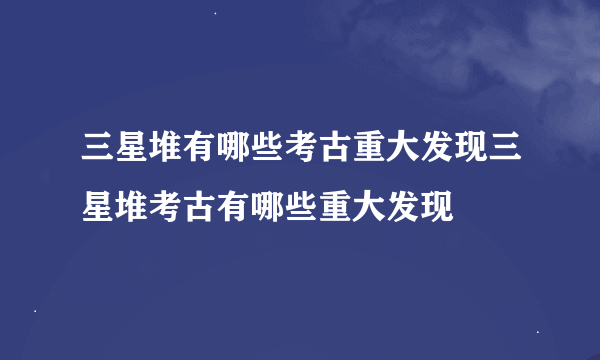 三星堆有哪些考古重大发现三星堆考古有哪些重大发现